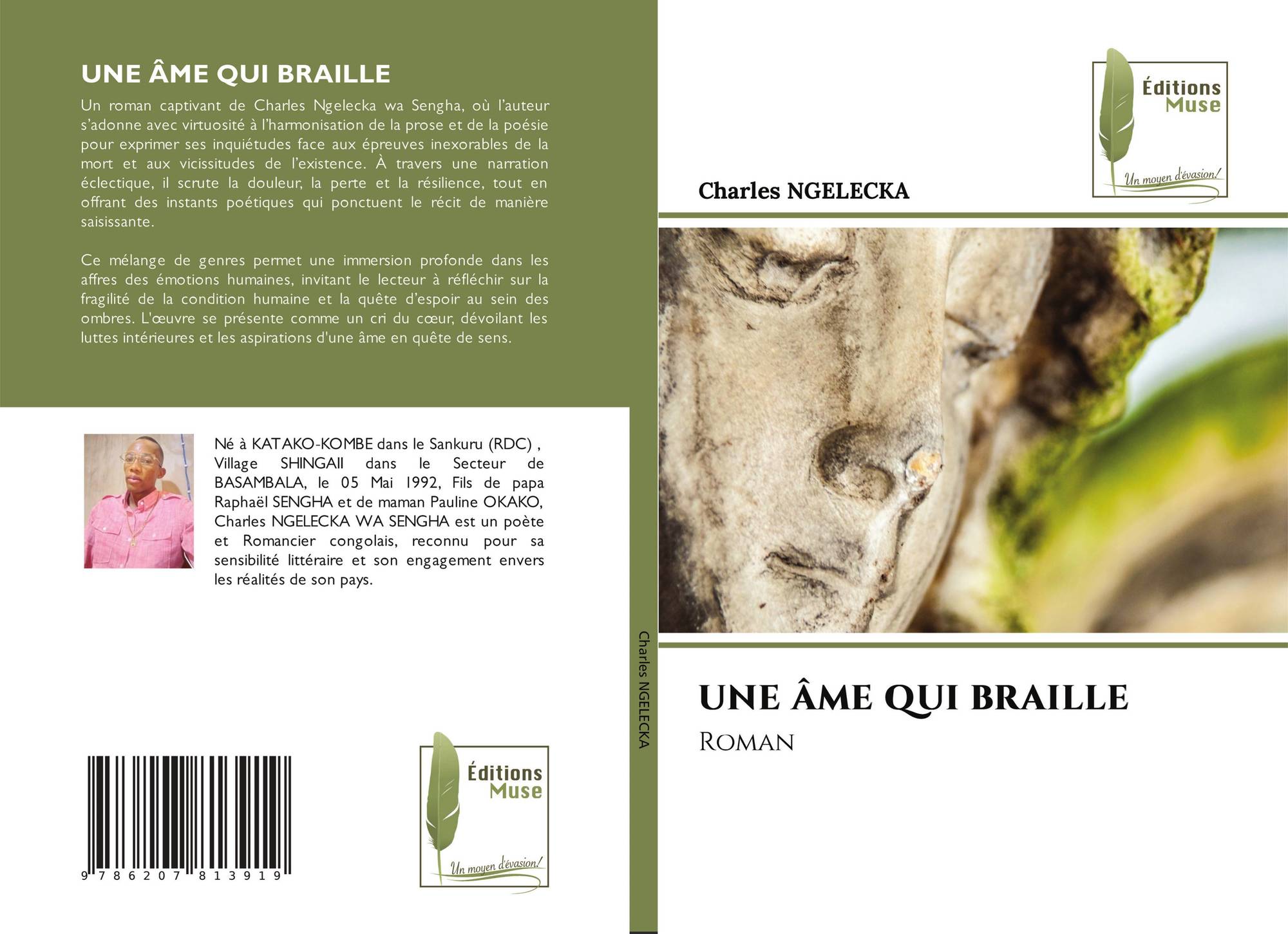 UNE ÂME QUI BRAILLE

Un roman captivant de Charles Ngelecka wa Sengha, où l'auteur s'adonne avec virtuosité à l'harmonisation de la prose et de la poésie pour exprimer ses inquiétudes face aux épreuves inexorables de la mort et aux vicissitudes de l'existence. À travers une narration éclectique, il scrute la douleur, la perte et la résilience, tout en offrant des instants poétiques qui ponctuent le récit de manière saisissante.

Ce mélange de genres permet une immersion profonde dans les affres des émotions humaines, invitant le lecteur à réfléchir sur la fragilité de la condition humaine et la quête d'espoir au sein des ombres. L'œuvre se présente comme un cri du cœur, dévoilant les luttes intérieures et les aspirations d'une âme en quête de sens.

Né à KATAKO-KOMBE dans le Sankuru (RDC) , Village SHINGAII dans le Secteur de BASAMBALA, le 05 Mai 1992, Fils de papa Raphaël SENGHA et de maman Pauline OKAKO, Charles NGELECKA WA SENGHA est un poète et Romancier congolais, reconnu pour sa sensibilité littéraire et son engagement envers les réalités de son pays.

9 786207 813919

Éditions Muse
Un moyen d'évasion!

Charles NGELECKA

Éditions Muse
Un moyen d'évasion!

Charles NGELECKA

UNE ÂME QUI BRAILLE
ROMAN